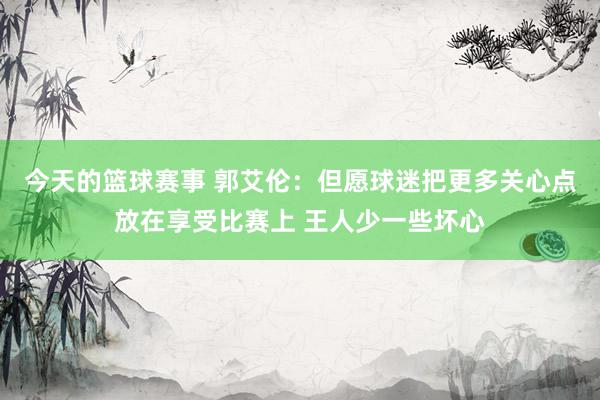 今天的篮球赛事 郭艾伦：但愿球迷把更多关心点放在享受比赛上 王人少一些坏心